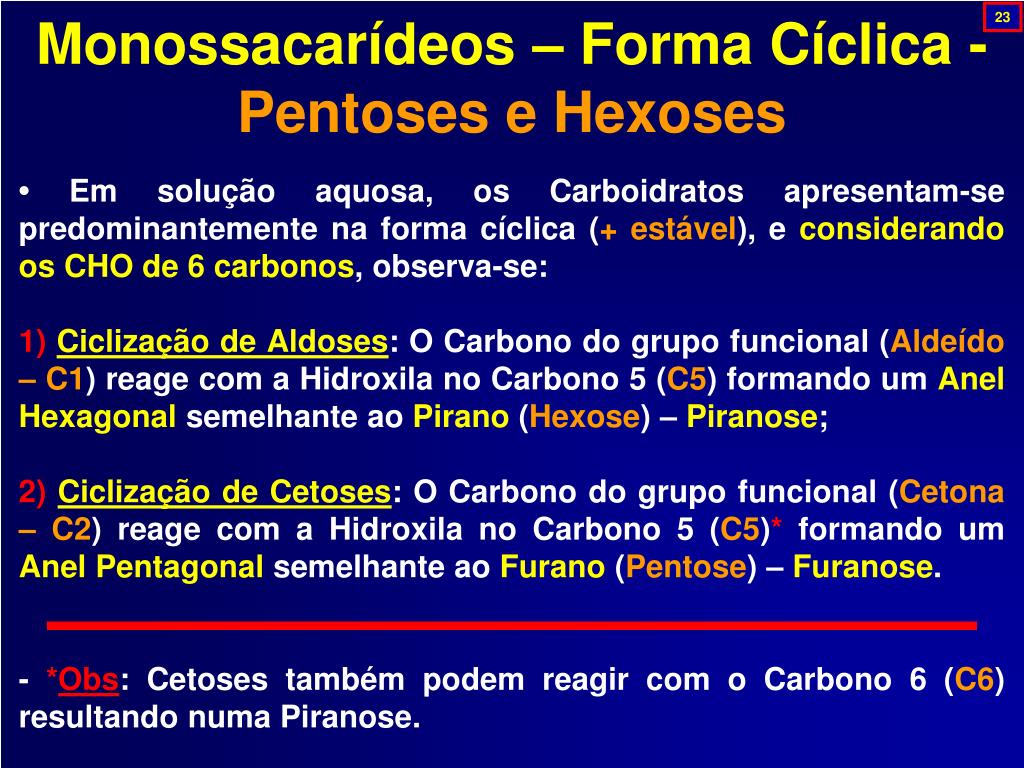 23

Monossacarídeos – Forma Cíclica - Pentoses e Hexoses

• Em solução aquosa, os Carboidratos apresentam-se predominantemente na forma cíclica (+ estável), e considerando os CHO de 6 carbonos, observa-se:

1) Ciclização de Aldoses: O Carbono do grupo funcional (Aldeído – C1) reage com a Hidroxila no Carbono 5 (C5) formando um Anel Hexagonal semelhante ao Pirano (Hexose) – Piranose;

2) Ciclização de Cetoses: O Carbono do grupo funcional (Cetona – C2) reage com a Hidroxila no Carbono 5 (C5)* formando um Anel Pentagonal semelhante ao Furano (Pentose) – Furanose.

- *Obs: Cetoses também podem reagir com o Carbono 6 (C6) resultando numa Piranose.